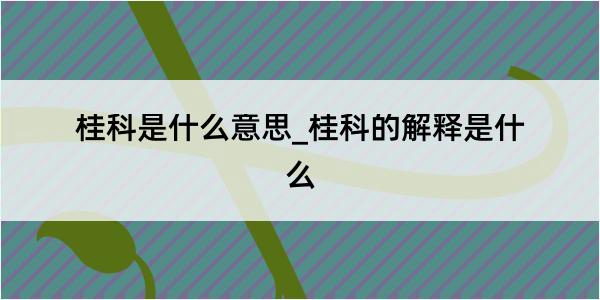 桂科是什么意思_桂科的解释是什么